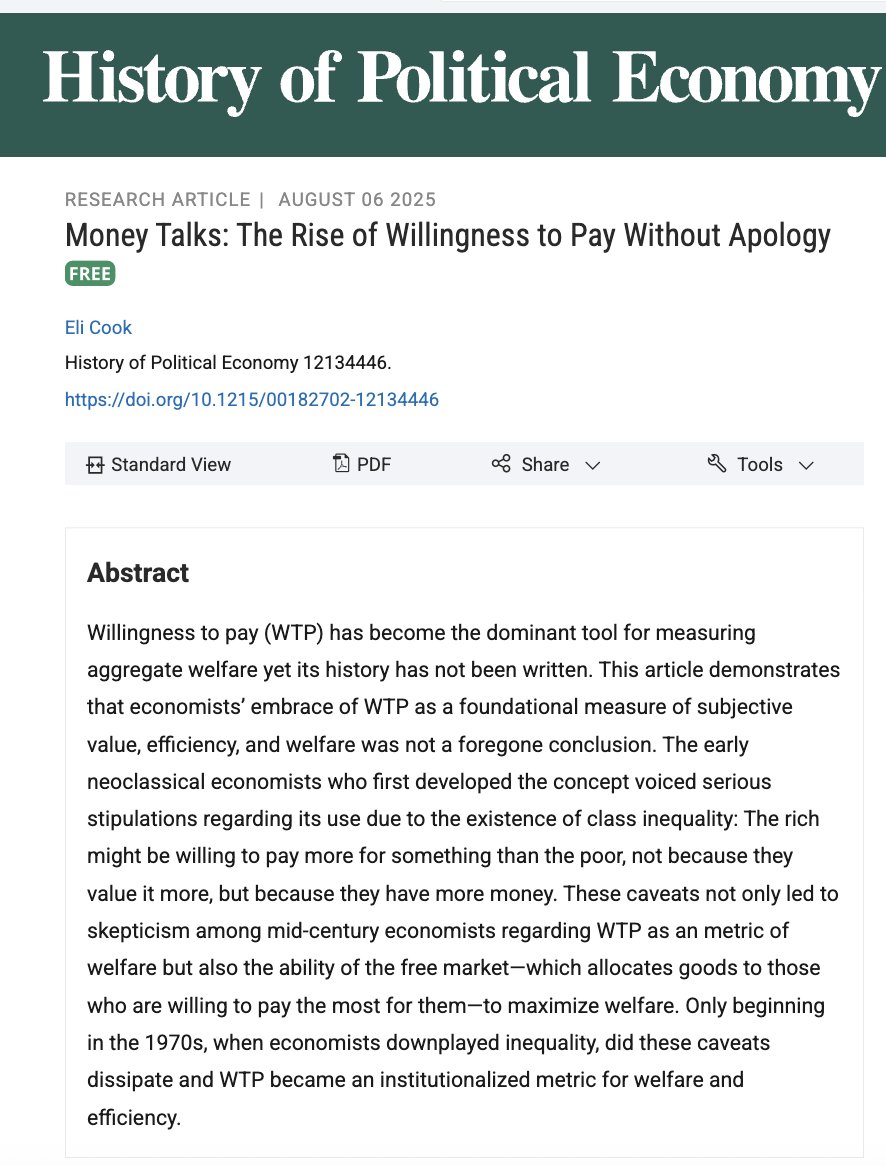 History of Political Economy

RESEARCH ARTICLE | AUGUST 06 2025

Money Talks: The Rise of Willingness to Pay Without Apology

FREE

Eli Cook

History of Political Economy 12134446.

https://doi.org/10.1215/00182702-12134446

Standard View PDF Share Tools

Abstract

Willingness to pay (WTP) has become the dominant tool for measuring aggregate welfare yet its history has not been written. This article demonstrates that economists' embrace of WTP as a foundational measure of subjective value, efficiency, and welfare was not a foregone conclusion. The early neoclassical economists who first developed the concept voiced serious stipulations regarding its use due to the existence of class inequality: The rich might be willing to pay more for something than the poor, not because they value it more, but because they have more money. These caveats not only led to skepticism among mid-century economists regarding WTP as an metric of welfare but also the ability of the free market—which allocates goods to those who are willing to pay the most for them—to maximize welfare. Only beginning in the 1970s, when economists downplayed inequality, did these caveats dissipate and WTP became an institutionalized metric for welfare and efficiency.